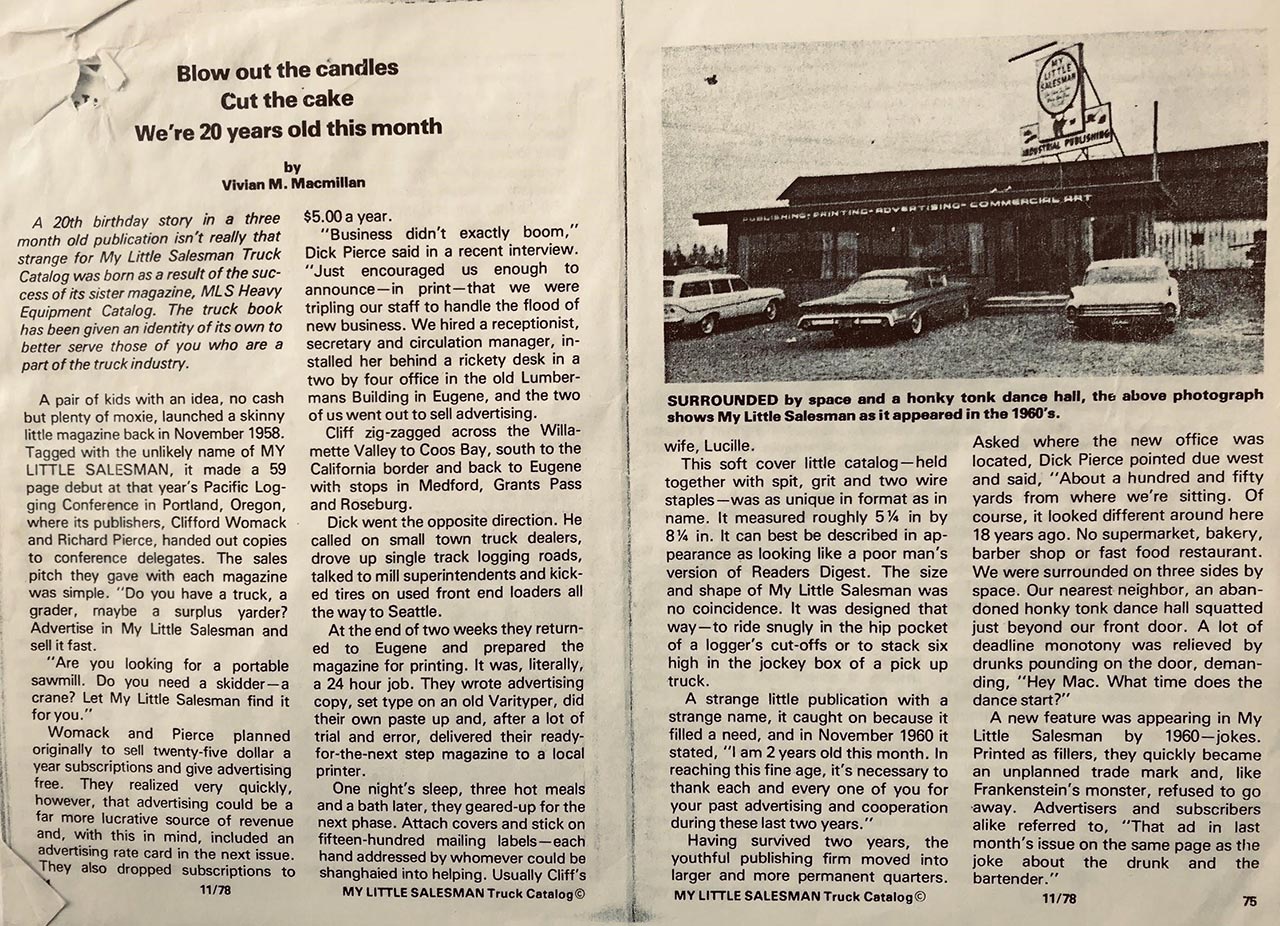 Blow out the candles
Cut the cake
We're 20 years old this month

by
Vivian M. Macmillan

A 20th birthday story in a three month old publication isn't really that strange for My Little Salesman Truck Catalog was born as a result of the success of its sister magazine, MLS Heavy Equipment Catalog. The truck book has been given an identity of its own to better serve those of you who are a part of the truck industry.

A pair of kids with an idea, no cash but plenty of moxie, launched a skinny little magazine back in November 1958. Tagged with the unlikely name of MY LITTLE SALESMAN, it made a 59 page debut at that year's Pacific Logging Conference in Portland, Oregon, where its publishers, Clifford Womack and Richard Pierce, handed out copies to conference delegates. The sales pitch they gave with each magazine was simple. "Do you have a truck, a grader, maybe a surplus yarder? Advertise in My Little Salesman and sell it fast.

"Are you looking for a portable sawmill. Do you need a skidder—a crane? Let My Little Salesman find it for you."

Womack and Pierce planned originally to sell twenty-five dollar a year subscriptions and give advertising free. They realized very quickly, however, that advertising could be a far more lucrative source of revenue and, with this in mind, included an advertising rate card in the next issue. They also dropped subscriptions to $5.00 a year.

"Business didn't exactly boom," Dick Pierce said in a recent interview. "Just encouraged us enough to announce—in print—that we were tripling our staff to handle the flood of new business. We hired a receptionist, secretary and circulation manager, installed her behind a rickety desk in a two by four office in the old Lumbermans Building in Eugene, and the two of us went out to sell advertising.

Cliff zig-zagged across the Willamette Valley to Coos Bay, south to the California border and back to Eugene with stops in Medford, Grants Pass and Roseburg.

Dick went the opposite direction. He called on small town truck dealers, drove up single track logging roads, talked to mill superintendents and kicked tires on used front end loaders all the way to Seattle.

At the end of two weeks they returned to Eugene and prepared the magazine for printing. It was, literally, a 24 hour job. They wrote advertising copy, set type on an old Varityper, did their own paste up and, after a lot of trial and error, delivered their ready-for-the-next step magazine to a local printer.

One night's sleep, three hot meals and a bath later, they geared-up for the next phase. Attach covers and stick on fifteen-hundred mailing labels—each hand addressed by whomever could be shanghaied into helping. Usually Cliff's

11/78
MY LITTLE SALESMAN Truck Catalog©

MY LITTLE SALESMAN
INDUSTRIAL PUBLISHING
PUBLISHING-PRINTING-ADVERTISING-COMMERCIAL ART

SURROUNDED by space and a honky tonk dance hall, the above photograph shows My Little Salesman as it appeared in the 1960's.

wife, Lucille.

This soft cover little catalog—held together with spit, grit and two wire staples—was as unique in format as in name. It measured roughly 5¼ in by 8¼ in. It can best be described in appearance as looking like a poor man's version of Readers Digest. The size and shape of My Little Salesman was no coincidence. It was designed that way—to ride snugly in the hip pocket of a logger's cut-offs or to stack six high in the jockey box of a pick up truck.

A strange little publication with a strange name, it caught on because it filled a need, and in November 1960 it stated, "I am 2 years old this month. In reaching this fine age, it's necessary to thank each and every one of you for your past advertising and cooperation during these last two years."

Having survived two years, the youthful publishing firm moved into larger and more permanent quarters. Asked where the new office was located, Dick Pierce pointed due west and said, "About a hundred and fifty yards from where we're sitting. Of course, it looked different around here 18 years ago. No supermarket, bakery, barber shop or fast food restaurant. We were surrounded on three sides by space. Our nearest neighbor, an abandoned honky tonk dance hall squatted just beyond our front door. A lot of deadline monotony was relieved by drunks pounding on the door, demanding, "Hey Mac. What time does the dance start?"

A new feature was appearing in My Little Salesman by 1960—jokes. Printed as fillers, they quickly became an unplanned trade mark and, like Frankenstein's monster, refused to go away. Advertisers and subscribers alike referred to, "That ad in last month's issue on the same page as the joke about the drunk and the bartender."

MY LITTLE SALESMAN Truck Catalog©
11/78
75